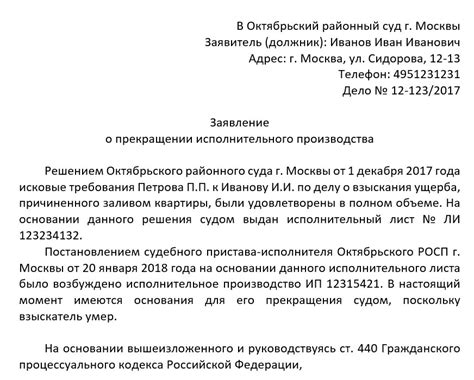 В Октябрьский районный суд г. Москвы
Заявитель (должник): Иванов Иван Иванович
Адрес: г. Москва, ул. Сидорова, 12-13
Телефон: 4951231231
Дело № 12-123/2017

Заявление
о прекращении исполнительного производства

Решением Октябрьского районного суда г. Москвы от 1 декабря 2017 года исковые требования Петрова П.П. к Иванову И.И. по делу о взыскания ущерба, причиненного заливом квартиры, были удовлетворены в полном объеме. На основании данного решения судом выдан исполнительный лист № ЛИ 123234132.

Постановлением судебного пристава-исполнителя Октябрьского РОСП г. Москвы от 20 января 2018 года на основании данного исполнительного листа было возбуждено исполнительное производство ИП 12315421. В настоящий момент имеются основания для его прекращения судом, поскольку взыскатель умер.

На основании вышеизложенного и руководствуясь ст. 440 Гражданского процессуального кодекса Российской Федерации,